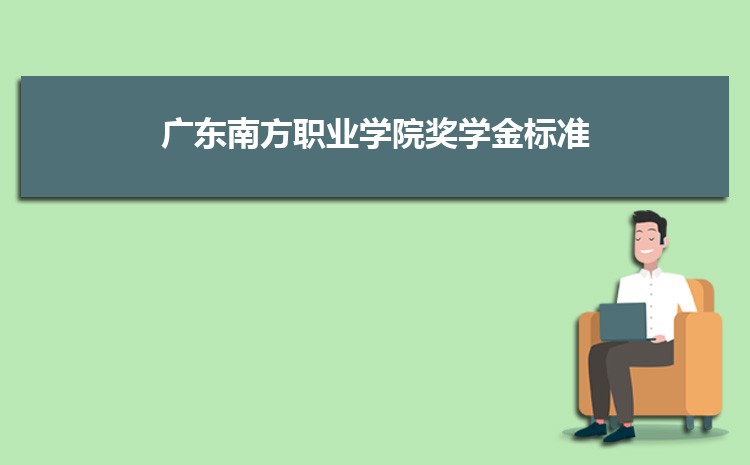 广东南方职业学院奖学金标准